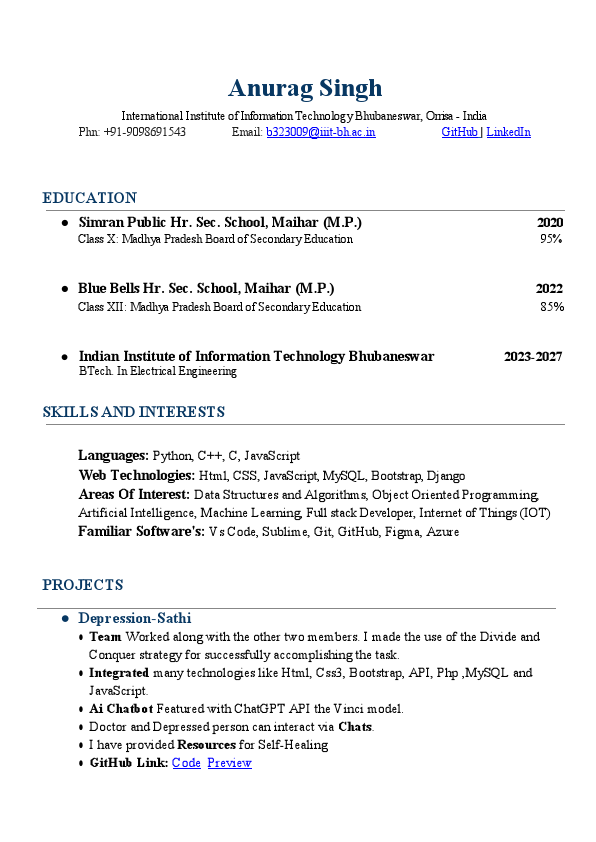 Anurag Singh

International Institute of Information Technology Bhubaneswar, Orrisa - India

Phn: +91-9098691543 Email: b323009@iiit-bh.ac.in GitHub | LinkedIn

EDUCATION

● Simran Public Hr. Sec. School, Maihar (M.P.) 2020
Class X: Madhya Pradesh Board of Secondary Education 95%

● Blue Bells Hr. Sec. School, Maihar (M.P.) 2022
Class XII: Madhya Pradesh Board of Secondary Education 85%

● Indian Institute of Information Technology Bhubaneswar 2023-2027
BTech. In Electrical Engineering

SKILLS AND INTERESTS

Languages: Python, C++, C, JavaScript
Web Technologies: Html, CSS, JavaScript, MySQL, Bootstrap, Django
Areas Of Interest: Data Structures and Algorithms, Object Oriented Programming, Artificial Intelligence, Machine Learning, Full stack Developer, Internet of Things (IOT)
Familiar Software's: Vs Code, Sublime, Git, GitHub, Figma, Azure

PROJECTS

● Depression-Sathi
♦ Team Worked along with the other two members. I made the use of the Divide and Conquer strategy for successfully accomplishing the task.
♦ Integrated many technologies like Html, Css3, Bootstrap, API, Php ,MySQL and JavaScript.
♦ Ai Chatbot Featured with ChatGPT API the Vinci model.
♦ Doctor and Depressed person can interact via Chats.
♦ I have provided Resources for Self-Healing
♦ GitHub Link: Code Preview